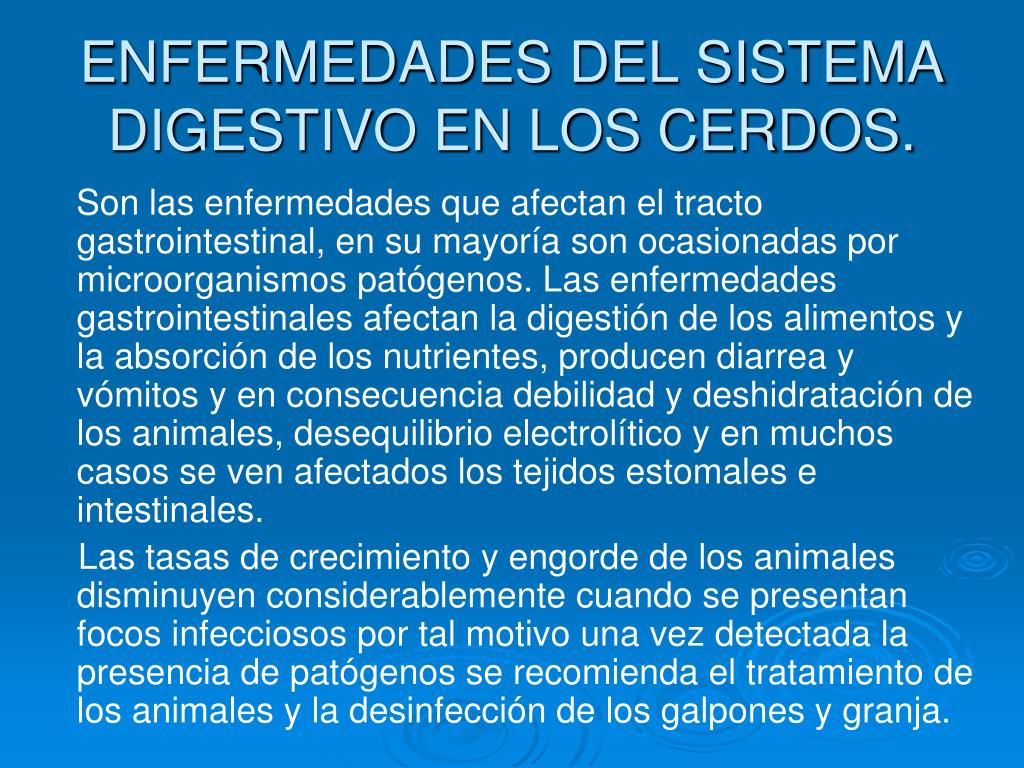 ENFERMEDADES DEL SISTEMA DIGESTIVO EN LOS CERDOS.

Son las enfermedades que afectan el tracto gastrointestinal, en su mayoría son ocasionadas por microorganismos patógenos. Las enfermedades gastrointestinales afectan la digestión de los alimentos y la absorción de los nutrientes, producen diarrea y vómitos y en consecuencia debilidad y deshidratación de los animales, desequilibrio electrolítico y en muchos casos se ven afectados los tejidos estomales e intestinales.

Las tasas de crecimiento y engorde de los animales disminuyen considerablemente cuando se presentan focos infecciosos por tal motivo una vez detectada la presencia de patógenos se recomienda el tratamiento de los animales y la desinfección de los galpones y granja.